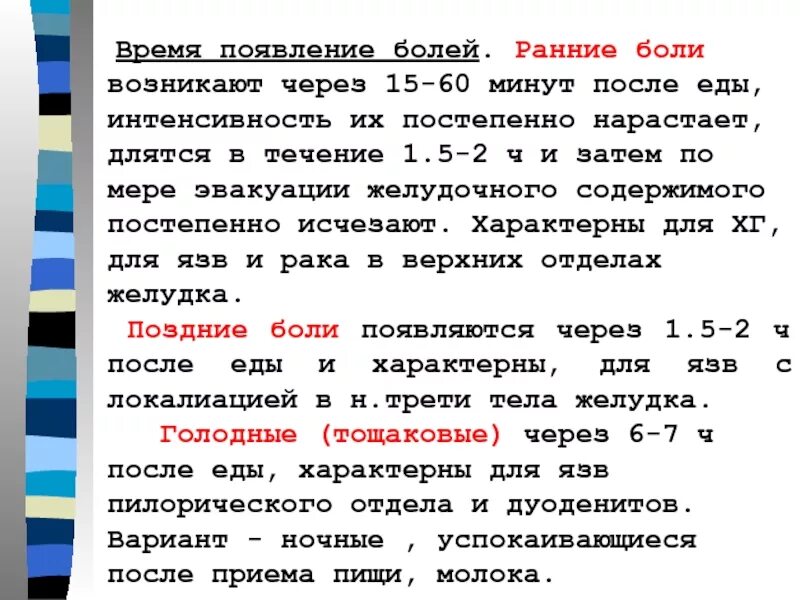 Время появление болей. Ранние боли возникают через 15-60 минут после еды, интенсивность их постепенно нарастает, длятся в течение 1.5-2 ч и затем по мере эвакуации желудочного содержимого постепенно исчезают. Характерны для ХГ, для язв и рака в верхних отделах желудка.

Поздние боли появляются через 1.5-2 ч после еды и характерны, для язв с локалиацией в н.трети тела желудка.

Голодные (тощаковые) через 6-7 ч после еды, характерны для язв пилорического отдела и дуоденитов. Вариант - ночные , успокаивающиеся после приема пищи, молока.